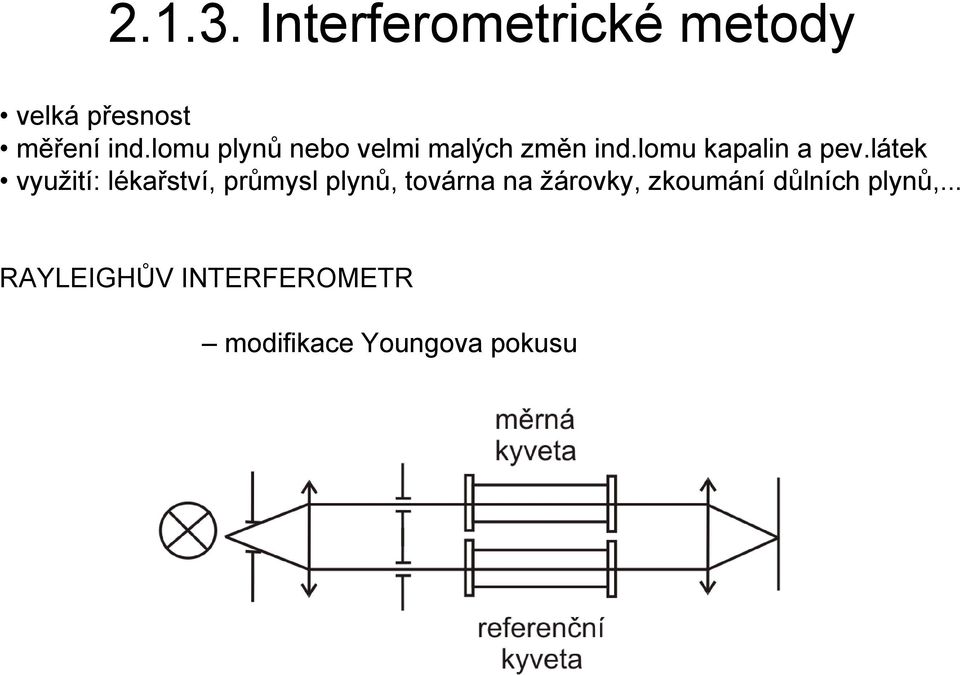 2.1.3. Interferometrické metody

• velká přesnost
• měření ind.lomu plynů nebo velmi malých změn ind.lomu kapalin a pev.látek
• využití: lékařství, průmysl plynů, továrna na žárovky, zkoumání důlních plynů,...

RAYLEIGHŮV INTERFEROMETR

– modifikace Youngova pokusu

měrná kyveta

referenční kyveta